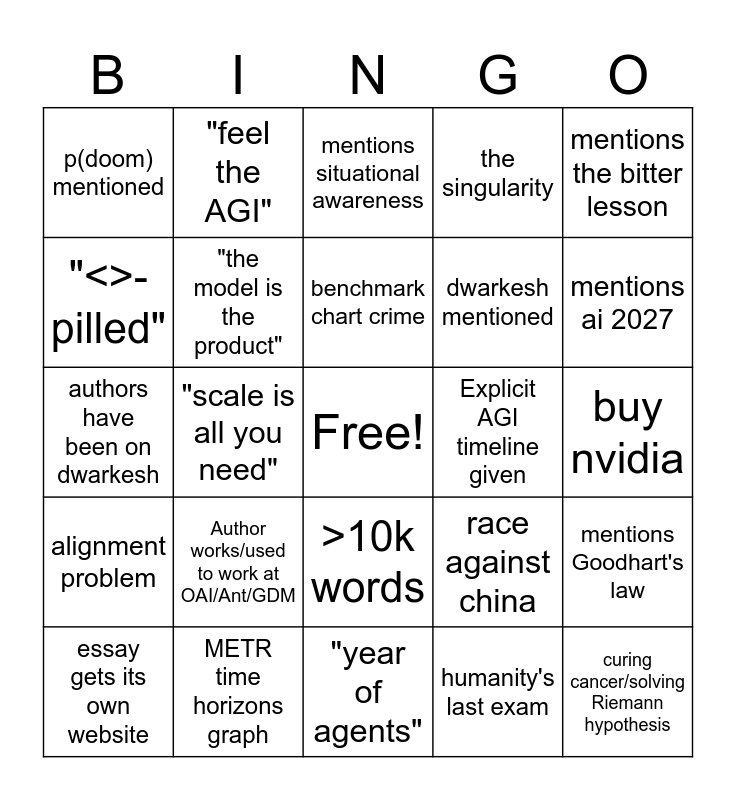 | B | I | N | G | O |
|---|---|---|---|---|
| p(doom) mentioned | "feel the AGI" | mentions situational awareness | the singularity | mentions the bitter lesson |
| "<>-pilled" | "the model is the product" | benchmark chart crime | dwarkesh mentioned | mentions ai 2027 |
| authors have been on dwarkesh | "scale is all you need" | Free! | Explicit AGI timeline given | buy nvidia |
| alignment problem | Author works/used to work at OAI/Ant/GDM | >10k words | race against china | mentions Goodhart's law |
| essay gets its own website | METR time horizons graph | "year of agents" | humanity's last exam | curing cancer/solving Riemann hypothesis |